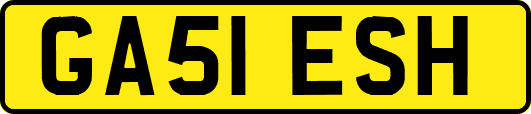 GA51 ESH